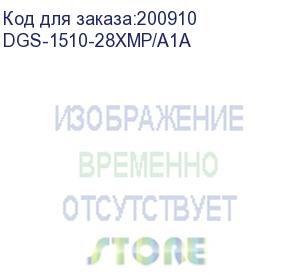 Код для заказа:200910
DGS-1510-28XMP/A1A

ИЗОБРАЖЕНИЕ
ВРЕМЕННО
ОТСУТСТВУЕТ
STORE